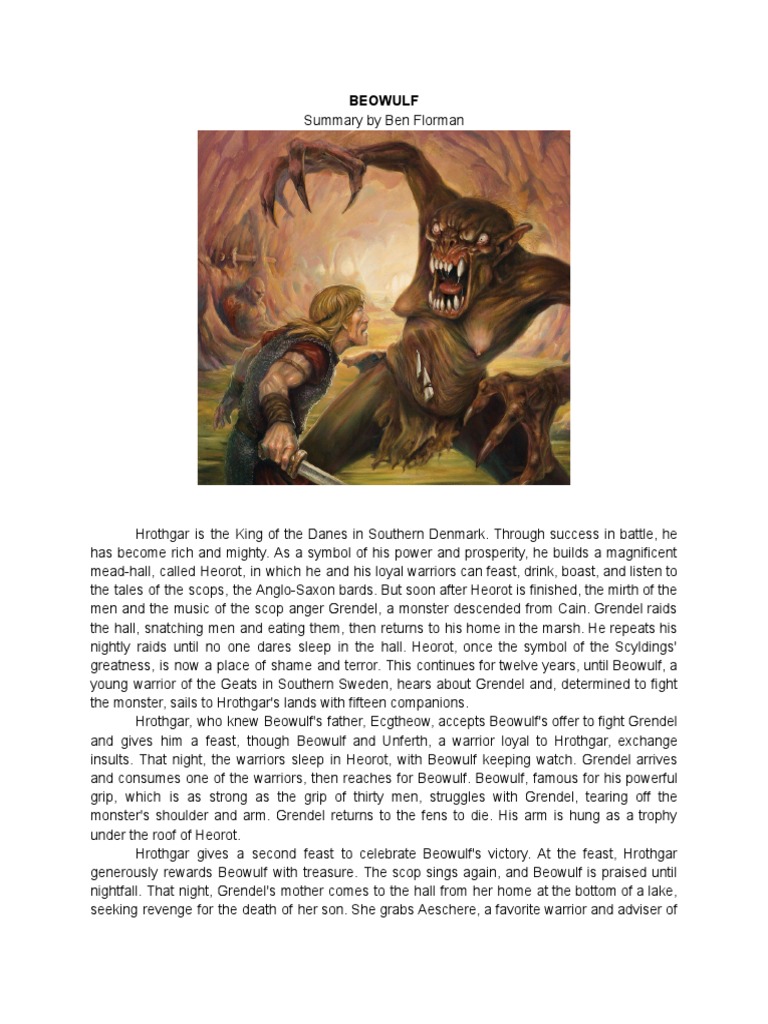 BEOWULF
Summary by Ben Florman

Hrothgar is the King of the Danes in Southern Denmark. Through success in battle, he has become rich and mighty. As a symbol of his power and prosperity, he builds a magnificent mead-hall, called Heorot, in which he and his loyal warriors can feast, drink, boast, and listen to the tales of the scops, the Anglo-Saxon bards. But soon after Heorot is finished, the mirth of the men and the music of the scop anger Grendel, a monster descended from Cain. Grendel raids the hall, snatching men and eating them, then returns to his home in the marsh. He repeats his nightly raids until no one dares sleep in the hall. Heorot, once the symbol of the Scyldings' greatness, is now a place of shame and terror. This continues for twelve years, until Beowulf, a young warrior of the Geats in Southern Sweden, hears about Grendel and, determined to fight the monster, sails to Hrothgar's lands with fifteen companions.

Hrothgar, who knew Beowulf's father, Ecgtheow, accepts Beowulf's offer to fight Grendel and gives him a feast, though Beowulf and Unferth, a warrior loyal to Hrothgar, exchange insults. That night, the warriors sleep in Heorot, with Beowulf keeping watch. Grendel arrives and consumes one of the warriors, then reaches for Beowulf. Beowulf, famous for his powerful grip, which is as strong as the grip of thirty men, struggles with Grendel, tearing off the monster's shoulder and arm. Grendel returns to the fens to die. His arm is hung as a trophy under the roof of Heorot.

Hrothgar gives a second feast to celebrate Beowulf's victory. At the feast, Hrothgar generously rewards Beowulf with treasure. The scop sings again, and Beowulf is praised until nightfall. That night, Grendel's mother comes to the hall from her home at the bottom of a lake, seeking revenge for the death of her son. She grabs Aeschere, a favorite warrior and adviser of